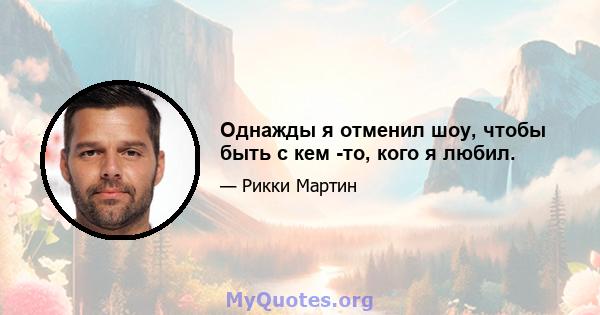 Однажды я отменил шоу, чтобы быть с кем -то, кого я любил.

— Рикки Мартин

MyQuotes.org